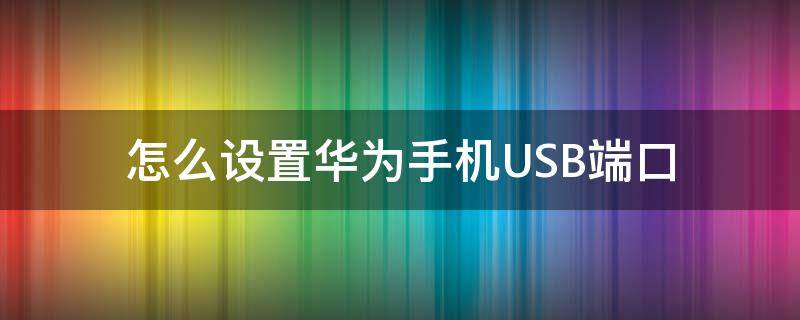 怎么设置华为手机USB端口